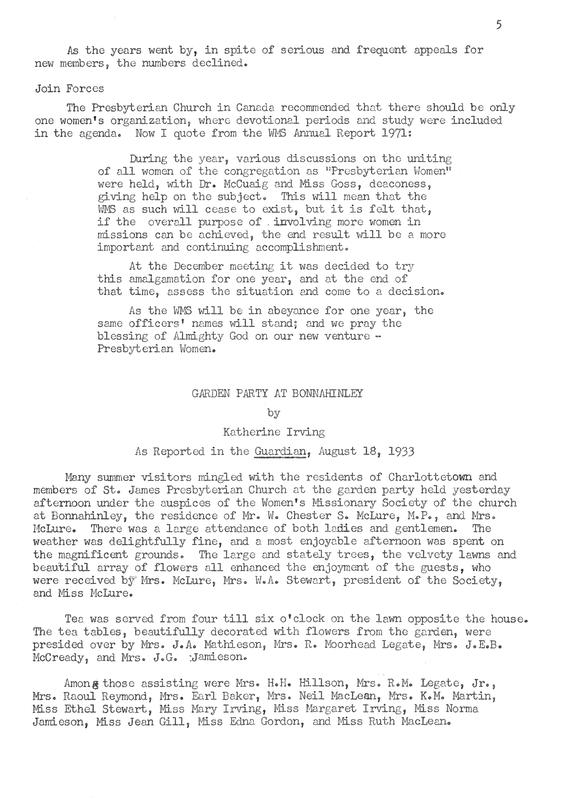 5

As the years went by, in spite of serious and frequent appeals for new members, the numbers declined.

Join Forces

The Presbyterian Church in Canada recommended that there should be only one women's organization, where devotional periods and study were included in the agenda. Now I quote from the WMS Annual Report 1971:

During the year, various discussions on the uniting of all women of the congregation as "Presbyterian Women" were held, with Dr. McCuaig and Miss Goss, deaconess, giving help on the subject. This will mean that the WMS as such will cease to exist, but it is felt that, if the overall purpose of involving more women in missions can be achieved, the end result will be a more important and continuing accomplishment.

At the December meeting it was decided to try this amalgamation for one year, and at the end of that time, assess the situation and come to a decision.

As the WMS will be in abeyance for one year, the same officers' names will stand; and we pray the blessing of Almighty God on our new venture - Presbyterian Women.

GARDEN PARTY AT BONNAHINLEY

by

Katherine Irving

As Reported in the Guardian, August 18, 1933

Many summer visitors mingled with the residents of Charlottetown and members of St. James Presbyterian Church at the garden party held yesterday afternoon under the auspices of the Women's Missionary Society of the church at Bonnahinley, the residence of Mr. W. Chester S. McLure, M.P., and Mrs. McLure. There was a large attendance of both ladies and gentlemen. The weather was delightfully fine, and a most enjoyable afternoon was spent on the magnificent grounds. The large and stately trees, the velvety lawns and beautiful array of flowers all enhanced the enjoyment of the guests, who were received by Mrs. McLure, Mrs. W.A. Stewart, president of the Society, and Miss McLure.

Tea was served from four till six o'clock on the lawn opposite the house. The tea tables, beautifully decorated with flowers from the garden, were presided over by Mrs. J.A. Mathieson, Mrs. R. Moorhead Legate, Mrs. J.E.B. McCready, and Mrs. J.G. Jamieson.

Among those assisting were Mrs. H.H. Hillson, Mrs. R.M. Legate, Jr., Mrs. Raoul Reymond, Mrs. Earl Baker, Mrs. Neil MacLean, Mrs. K.M. Martin, Miss Ethel Stewart, Miss Mary Irving, Miss Margaret Irving, Miss Norma Jamieson, Miss Jean Gill, Miss Edna Gordon, and Miss Ruth MacLean.